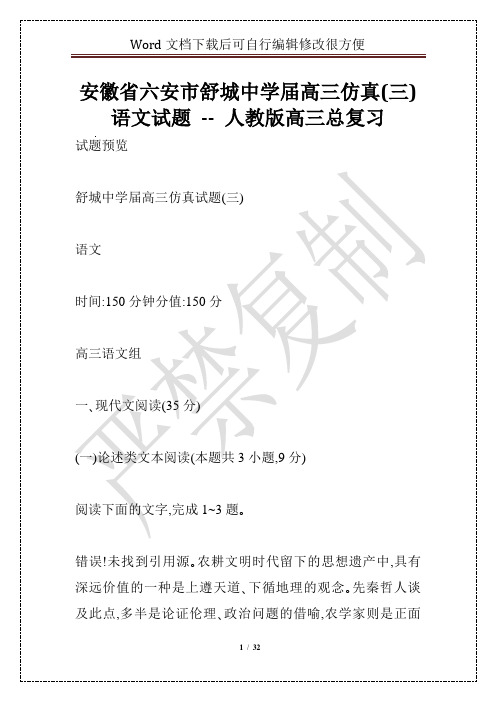 Word 文档下载后可自行编辑修改很方便

安徽省六安市舒城中学届高三仿真(三)语文试题 -- 人教版高三总复习

试题预览

舒城中学届高三仿真试题(三)

语文

时间:150 分钟分值:150 分

高三语文组

一、现代文阅读(35 分)

(一)论述类文本阅读(本题共 3 小题,9 分)

阅读下面的文字,完成 1~3 题。

错误!未找到引用源。农耕文明时代留下的思想遗产中,具有深远价值的一种是上遵天道、下循地理的观念。先秦哲人谈及此点,多半是论证伦理、政治问题的借喻,农学家则是正面

严禁复制

1 / 32